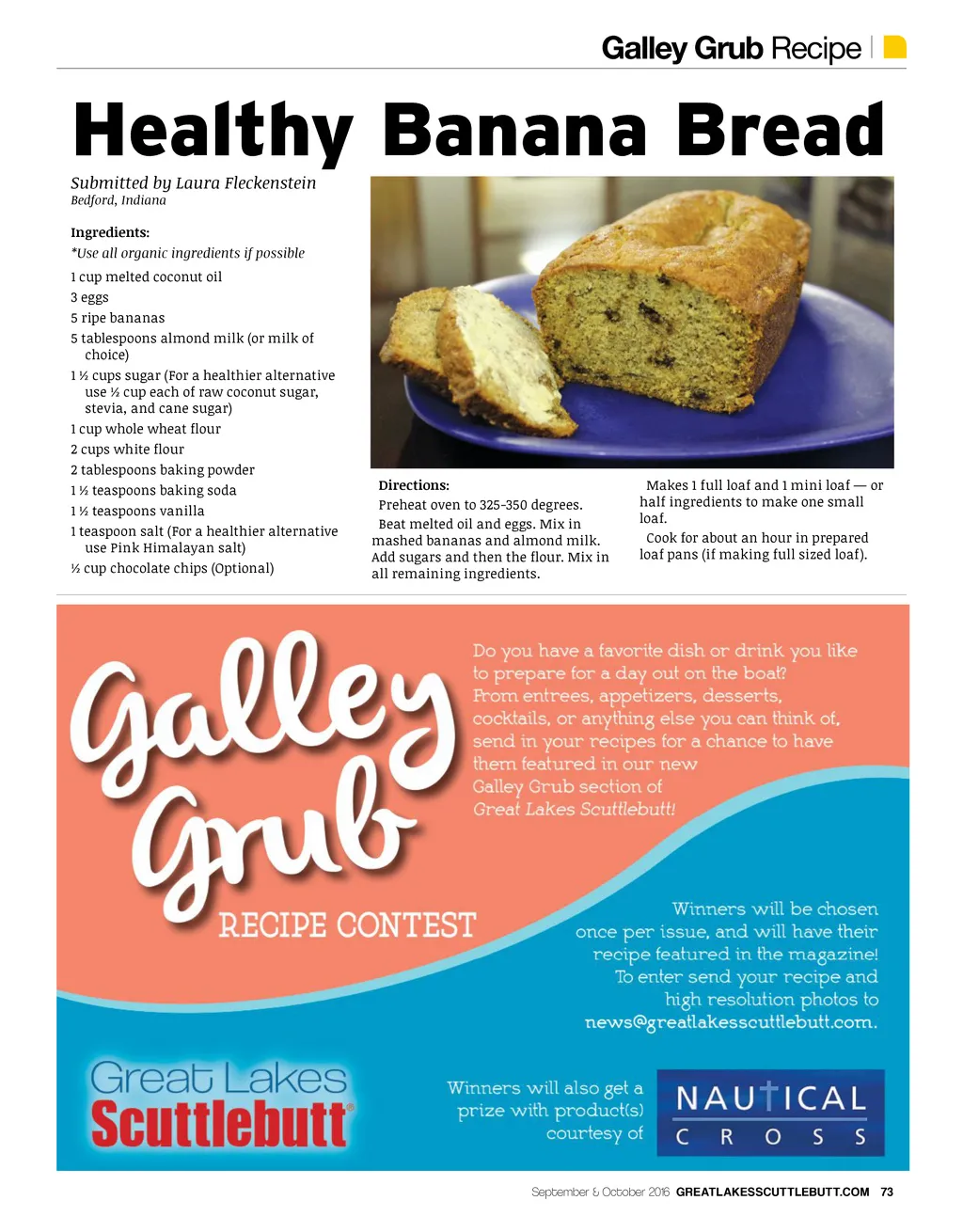 Galley Grub Recipe

Healthy Banana Bread

Submitted by Laura Fleckenstein
Bedford, Indiana

Ingredients:
*Use all organic ingredients if possible

1 cup melted coconut oil
3 eggs
5 ripe bananas
5 tablespoons almond milk (or milk of choice)
1 ½ cups sugar (For a healthier alternative use ½ cup each of raw coconut sugar, stevia, and cane sugar)
1 cup whole wheat flour
2 cups white flour
2 tablespoons baking powder
1 ½ teaspoons baking soda
1 ½ teaspoons vanilla
1 teaspoon salt (For a healthier alternative use Pink Himalayan salt)
½ cup chocolate chips (Optional)

Directions:
Preheat oven to 325-350 degrees.
Beat melted oil and eggs. Mix in mashed bananas and almond milk. Add sugars and then the flour. Mix in all remaining ingredients.

Makes 1 full loaf and 1 mini loaf — or half ingredients to make one small loaf.
Cook for about an hour in prepared loaf pans (if making full sized loaf).

Galley Grub
RECIPE CONTEST

Do you have a favorite dish or drink you like to prepare for a day out on the boat? From entrees, appetizers, desserts, cocktails, or anything else you can think of, send in your recipes for a chance to have them featured in our new Galley Grub section of Great Lakes Scuttlebutt!

Winners will be chosen once per issue, and will have their recipe featured in the magazine! To enter send your recipe and high resolution photos to news@greatlakesscuttlebutt.com.

Great Lakes Scuttlebutt

Winners will also get a prize with product(s) courtesy of

NAUTICAL CROSS

September & October 2016 GREATLAKESSCUTTLEBUTT.COM 73